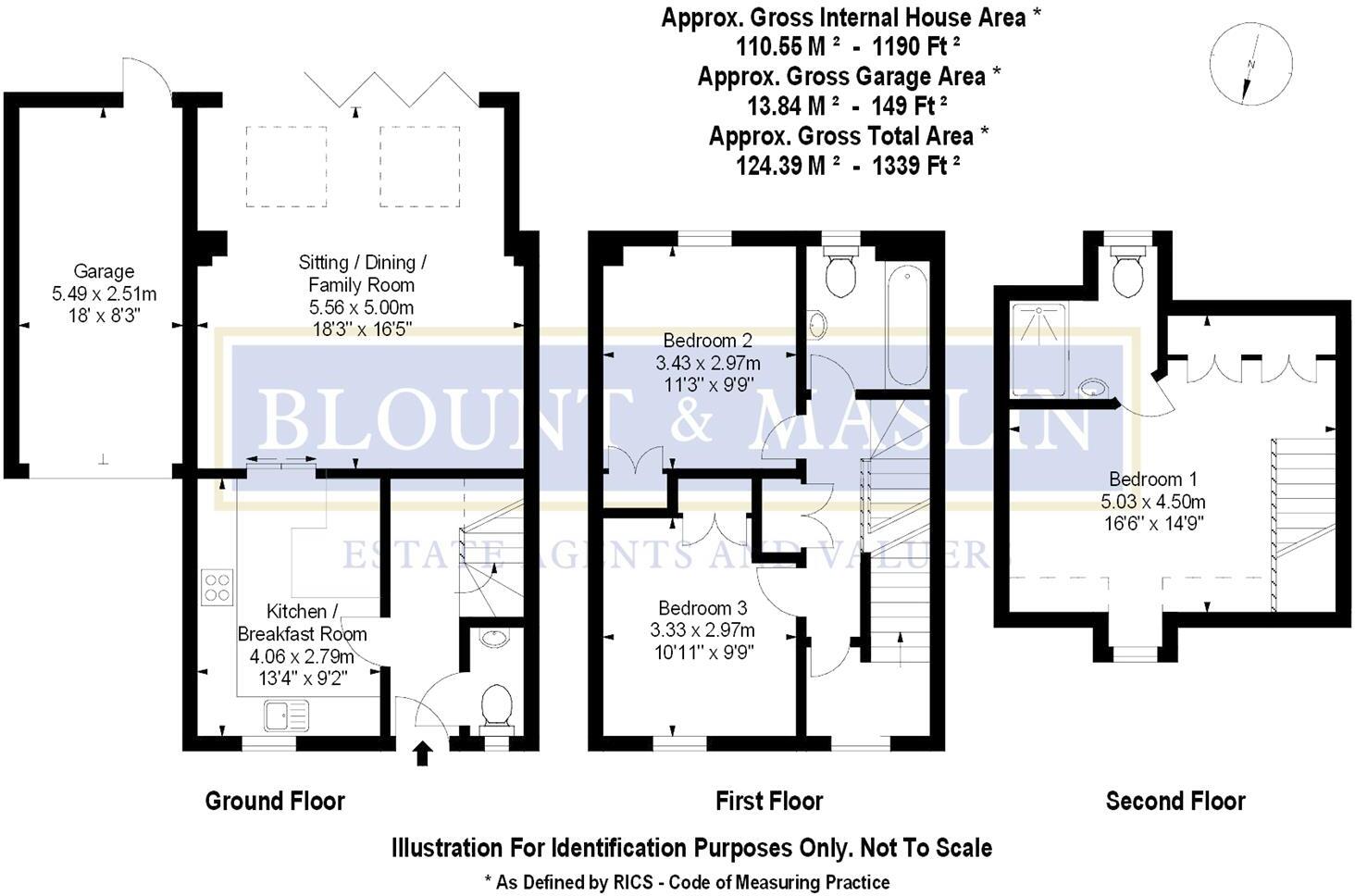 Approx. Gross Internal House Area *
110.55 M ² - 1190 Ft ²
Approx. Gross Garage Area *
13.84 M ² - 149 Ft ²
Approx. Gross Total Area *
124.39 M ² - 1339 Ft ²

N

Garage
5.49 x 2.51m
18' x 8'3"

Sitting / Dining / Family Room
5.56 x 5.00m
18'3" x 16'5"

Kitchen / Breakfast Room
4.06 x 2.79m
13'4" x 9'2"

Bedroom 2
3.43 x 2.97m
11'3" x 9'9"

Bedroom 3
3.33 x 2.97m
10'11" x 9'9"

Bedroom 1
5.03 x 4.50m
16'6" x 14'9"

BLOUNT & MASLIN
ESTATE AGENTS AND VALUERS

Ground Floor

First Floor

Second Floor

Illustration For Identification Purposes Only. Not To Scale
* As Defined by RICS - Code of Measuring Practice